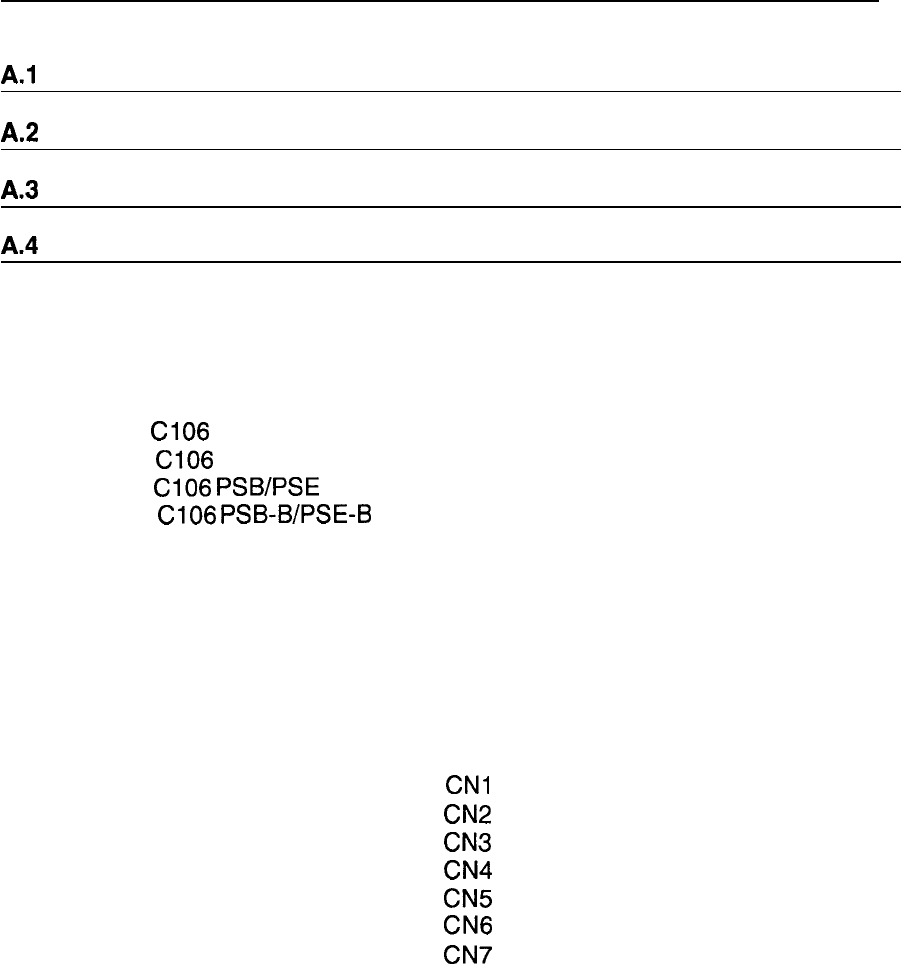 A.1

A.2

A.3

A.4

C106
C106
C106 PSB/PSE
C106 PSB-B/PSE-B

CN1
CN2
CN3
CN4
CN5
CN6
CN7